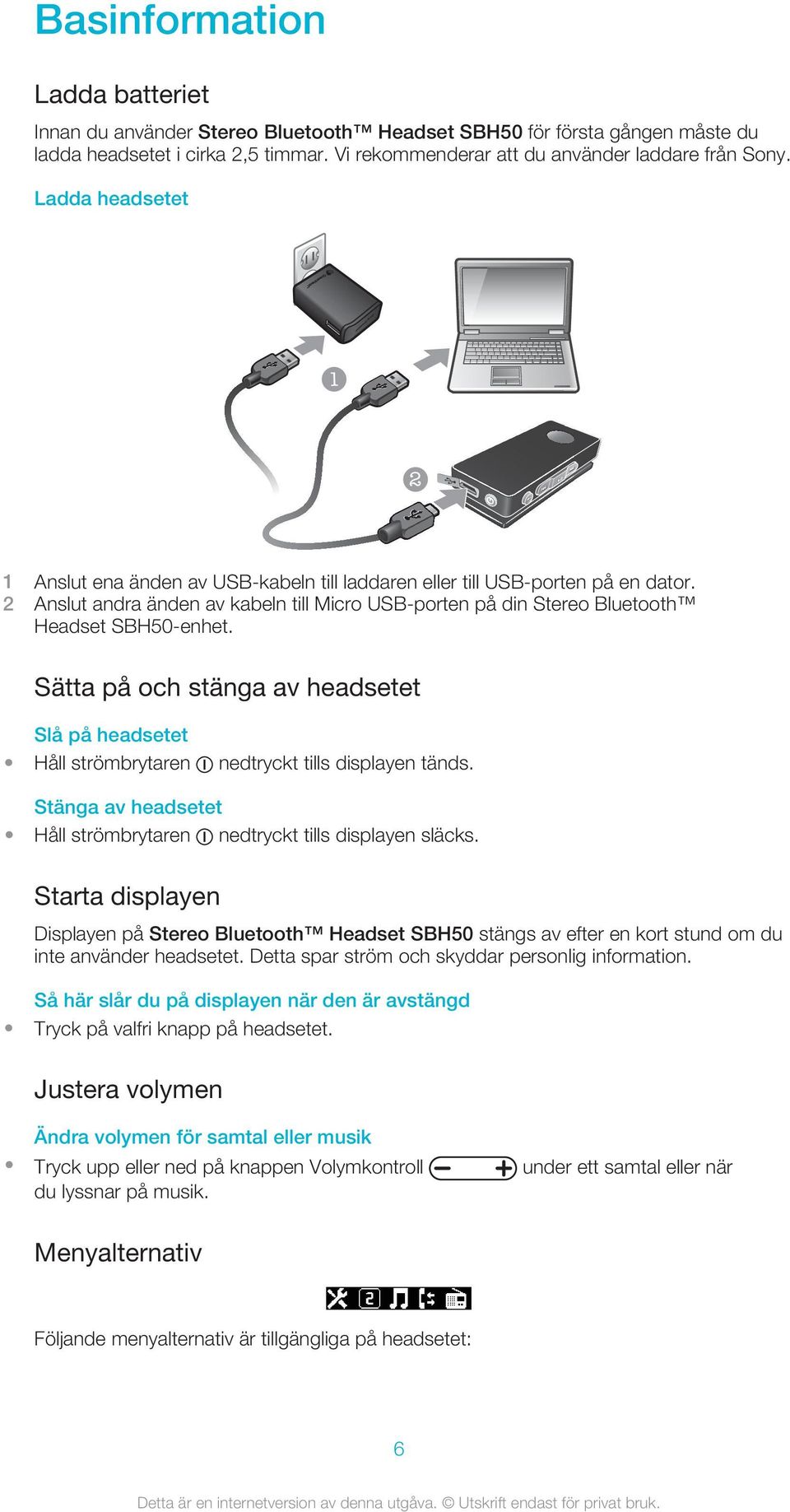 Basinformation

Ladda batteriet

Innan du använder Stereo Bluetooth™ Headset SBH50 för första gången måste du ladda headsetet i cirka 2,5 timmar. Vi rekommenderar att du använder laddare från Sony.

Ladda headsetet

1

2

1 Anslut ena änden av USB-kabeln till laddaren eller till USB-porten på en dator.
2 Anslut andra änden av kabeln till Micro USB-porten på din Stereo Bluetooth™ Headset SBH50-enhet.

Sätta på och stänga av headsetet

Slå på headsetet

• Håll strömbrytaren nedtryckt tills displayen tänds.

Stänga av headsetet

• Håll strömbrytaren nedtryckt tills displayen släcks.

Starta displayen

Displayen på Stereo Bluetooth™ Headset SBH50 stängs av efter en kort stund om du inte använder headsetet. Detta spar ström och skyddar personlig information.

Så här slår du på displayen när den är avstängd

• Tryck på valfri knapp på headsetet.

Justera volymen

Ändra volymen för samtal eller musik

• Tryck upp eller ned på knappen Volymkontroll under ett samtal eller när du lyssnar på musik.

Menyalternativ

Följande menyalternativ är tillgängliga på headsetet:

6

Detta är en internetversion av denna utgåva. © Utskrift endast för privat bruk.